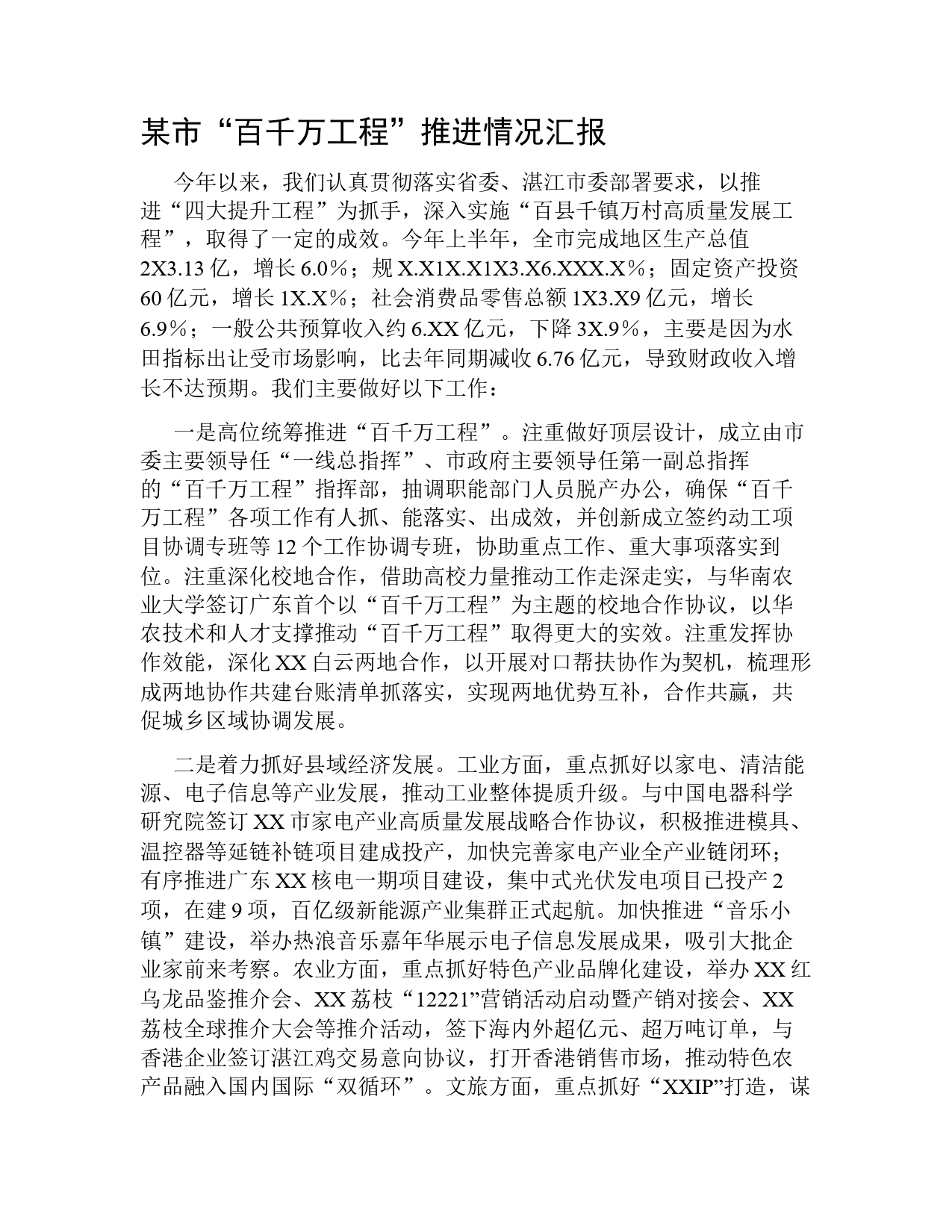 某市“百千万工程”推进情况汇报

今年以来，我们认真贯彻落实省委、湛江市委部署要求，以推进“四大提升工程”为抓手，深入实施“百县千镇万村高质量发展工程”，取得了一定的成效。今年上半年，全市完成地区生产总值2X3.13亿，增长6.0％；规X.X1X.X1X3.X6.XXX.X％；固定资产投资60亿元，增长1X.X％；社会消费品零售总额1X3.X9亿元，增长6.9％；一般公共预算收入约6.XX亿元，下降3X.9％，主要是因为水田指标出让受市场影响，比去年同期减收6.76亿元，导致财政收入增长不达预期。我们主要做好以下工作：

一是高位统筹推进“百千万工程”。注重做好顶层设计，成立由市委主要领导任“一线总指挥”、市政府主要领导任第一副总指挥的“百千万工程”指挥部，抽调职能部门人员脱产办公，确保“百千万工程”各项工作有人抓、能落实、出成效，并创新成立签约动工项目协调专班等12个工作协调专班，协助重点工作、重大事项落实到位。注重深化校地合作，借助高校力量推动工作走深走实，与华南农业大学签订广东首个以“百千万工程”为主题的校地合作协议，以华农技术和人才支撑推动“百千万工程”取得更大的实效。注重发挥协作效能，深化XX白云两地合作，以开展对口帮扶协作为契机，梳理形成两地协作共建台账清单抓落实，实现两地优势互补，合作共赢，共促城乡区域协调发展。

二是着力抓好县域经济发展。工业方面，重点抓好以家电、清洁能源、电子信息等产业发展，推动工业整体提质升级。与中国电器科学研究院签订XX市家电产业高质量发展战略合作协议，积极推进模具、温控器等延链补链项目建成投产，加快完善家电产业全产业链闭环；有序推进广东XX核电一期项目建设，集中式光伏发电项目已投产2项，在建9项，百亿级新能源产业集群正式起航。加快推进“音乐小镇”建设，举办热浪音乐嘉年华展示电子信息发展成果，吸引大批企业家前来考察。农业方面，重点抓好特色产业品牌化建设，举办XX红乌龙品鉴推介会、XX荔枝“12221”营销活动启动暨产销对接会、XX荔枝全球推介大会等推介活动，签下海内外超亿元、超万吨订单，与香港企业签订湛江鸡交易意向协议，打开香港销售市场，推动特色农产品融入国内国际“双循环”。文旅方面，重点抓好“XXIP”打造，谋